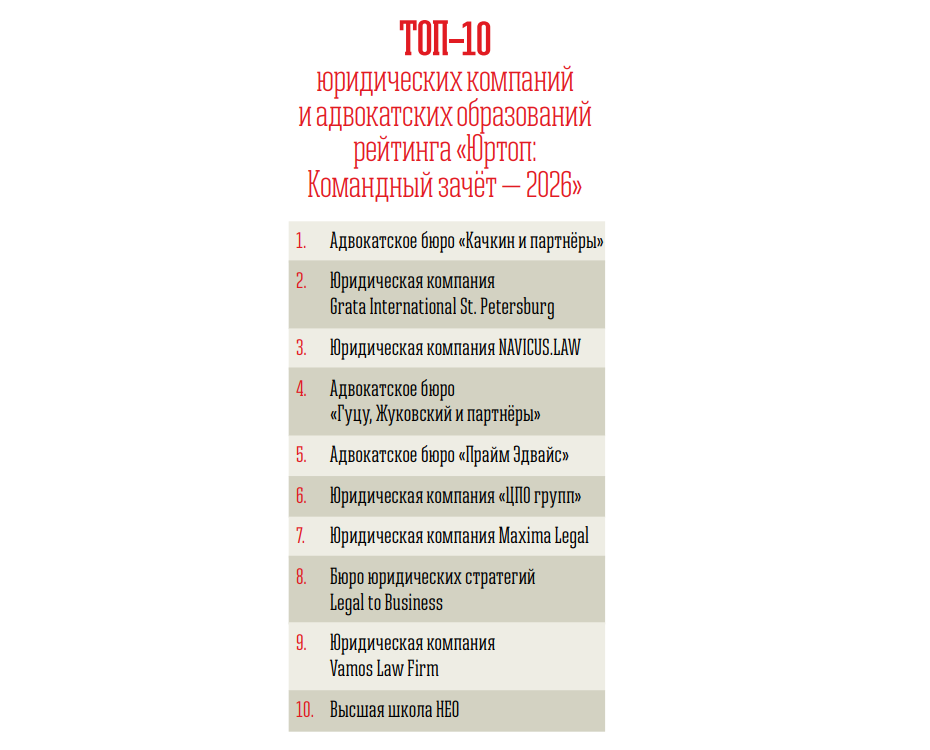 ТОП–10
юридических компаний
и адвокатских образований
рейтинга «Юртоп:
Командный зачёт — 2026»

1. Адвокатское бюро «Качкин и партнёры»

2. Юридическая компания Grata International St. Petersburg

3. Юридическая компания NAVICUS.LAW

4. Адвокатское бюро «Гуцу, Жуковский и партнёры»

5. Адвокатское бюро «Прайм Эдвайс»

6. Юридическая компания «ЦПО групп»

7. Юридическая компания Maxima Legal

8. Бюро юридических стратегий Legal to Business

9. Юридическая компания Vamos Law Firm

10. Высшая школа НЕО